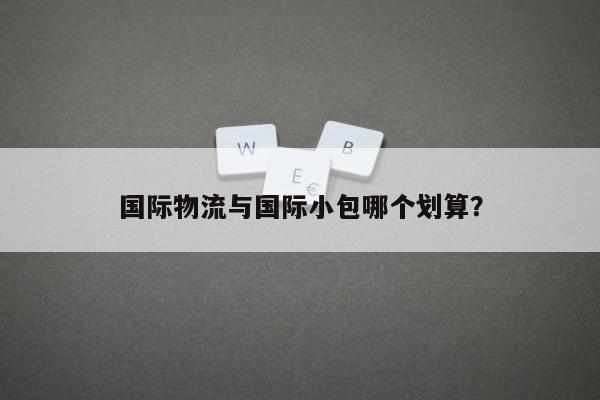 W
B
E
€
国际物流与国际小包哪个划算?